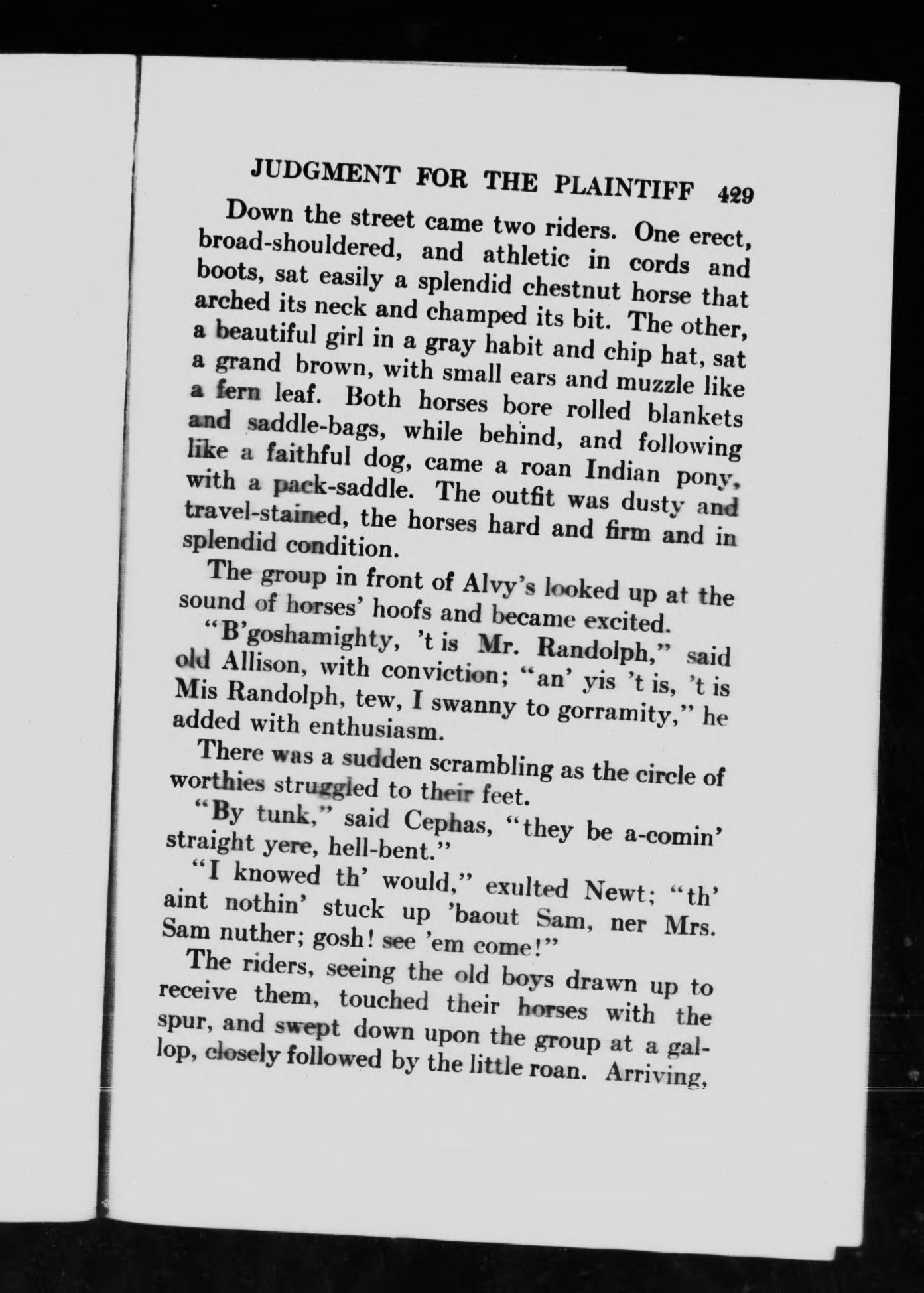 JUDGMENT FOR THE PLAINTIFF 429

Down the street came two riders. One erect, broad-shouldered, and athletic in cords and boots, sat easily a splendid chestnut horse that arched its neck and champed its bit. The other, a beautiful girl in a gray habit and chip hat, sat a grand brown, with small ears and muzzle like a fern leaf. Both horses bore rolled blankets and saddle-bags, while behind, and following like a faithful dog, came a roan Indian pony, with a pack-saddle. The outfit was dusty and travel-stained, the horses hard and firm and in splendid condition.

The group in front of Alvy's looked up at the sound of horses' hoofs and became excited.

"B'goshamighty, 't is Mr. Randolph," said old Allison, with conviction; "an' yis 't is, 't is Mis Randolph, tew, I swanny to gorramity," he added with enthusiasm.

There was a sudden scrambling as the circle of worthies struggled to their feet.

"By tunk," said Cephas, "they be a-comin' straight yere, hell-bent."

"I knowed th' would," exulted Newt; "th' aint nothin' stuck up 'baout Sam, ner Mrs. Sam nuther; gosh! see 'em come!"

The riders, seeing the old boys drawn up to receive them, touched their horses with the spur, and swept down upon the group at a gallop, closely followed by the little roan. Arriving,